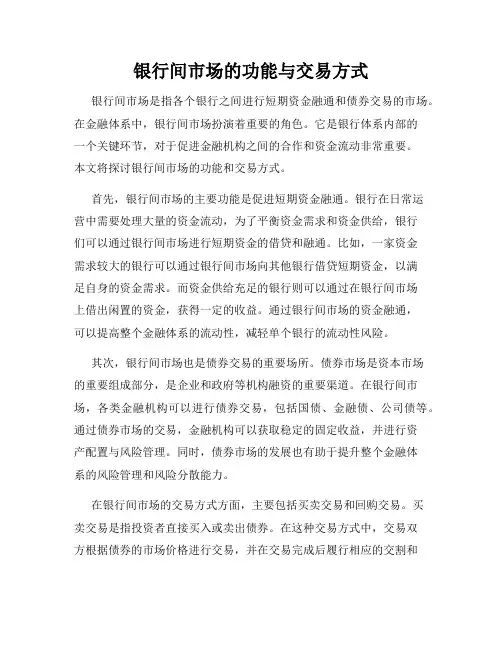 银行间市场的功能与交易方式

银行间市场是指各个银行之间进行短期资金融通和债券交易的市场。在金融体系中，银行间市场扮演着重要的角色。它是银行体系内部的一个关键环节，对于促进金融机构之间的合作和资金流动非常重要。本文将探讨银行间市场的功能和交易方式。

首先，银行间市场的主要功能是促进短期资金融通。银行在日常运营中需要处理大量的资金流动，为了平衡资金需求和资金供给，银行们可以通过银行间市场进行短期资金的借贷和融通。比如，一家资金需求较大的银行可以通过银行间市场向其他银行借贷短期资金，以满足自身的资金需求。而资金供给充足的银行则可以通过在银行间市场上借出闲置的资金，获得一定的收益。通过银行间市场的资金融通，可以提高整个金融体系的流动性，减轻单个银行的流动性风险。

其次，银行间市场也是债券交易的重要场所。债券市场是资本市场的重要组成部分，是企业和政府等机构融资的重要渠道。在银行间市场，各类金融机构可以进行债券交易，包括国债、金融债、公司债等。通过债券市场的交易，金融机构可以获取稳定的固定收益，并进行资产配置与风险管理。同时，债券市场的发展也有助于提升整个金融体系的风险管理和风险分散能力。

在银行间市场的交易方式方面，主要包括买卖交易和回购交易。买卖交易是指投资者直接买入或卖出债券。在这种交易方式中，交易双方根据债券的市场价格进行交易，并在交易完成后履行相应的交割和